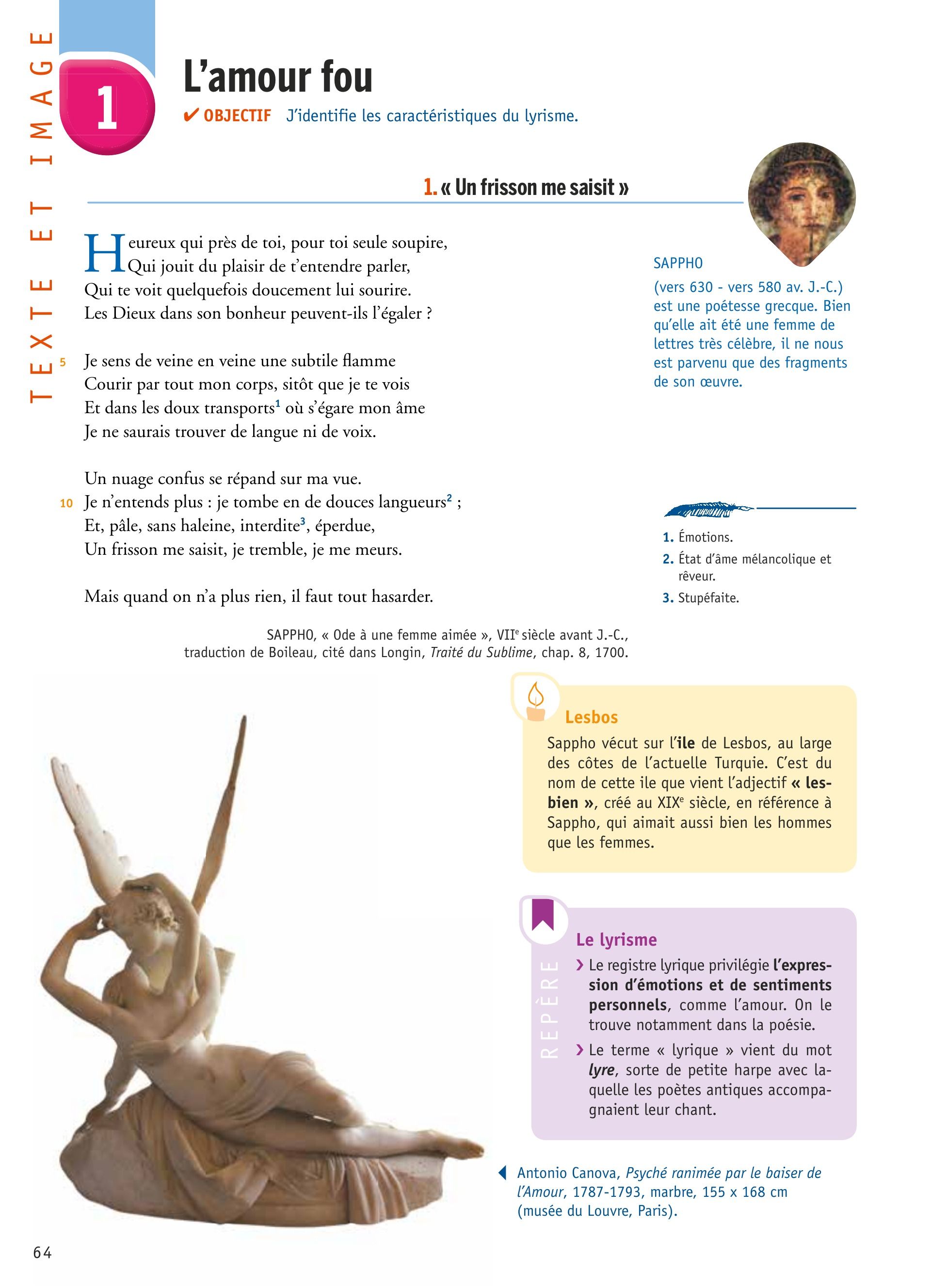 TEXTE ET IMAGE

1

L'amour fou

✔ OBJECTIF J'identifie les caractéristiques du lyrisme.

1. « Un frisson me saisit »

Heureux qui près de toi, pour toi seule soupire,
Qui jouit du plaisir de t'entendre parler,
Qui te voit quelquefois doucement lui sourire.
Les Dieux dans son bonheur peuvent-ils l'égaler ?

5 Je sens de veine en veine une subtile flamme
Courir par tout mon corps, sitôt que je te vois
Et dans les doux transports$^{1}$ où s'égare mon âme
Je ne saurais trouver de langue ni de voix.

Un nuage confus se répand sur ma vue.
10 Je n'entends plus : je tombe en de douces langueurs$^{2}$ ;
Et, pâle, sans haleine, interdite$^{3}$, éperdue,
Un frisson me saisit, je tremble, je me meurs.

Mais quand on n'a plus rien, il faut tout hasarder.

SAPPHO, « Ode à une femme aimée », VIIe siècle avant J.-C., traduction de Boileau, cité dans Longin, Traité du Sublime, chap. 8, 1700.

SAPPHO
(vers 630 - vers 580 av. J.-C.) est une poétesse grecque. Bien qu'elle ait été une femme de lettres très célèbre, il ne nous est parvenu que des fragments de son œuvre.

1. Émotions.
2. État d'âme mélancolique et rêveur.
3. Stupéfaite.

Lesbos
Sappho vécut sur l'ile de Lesbos, au large des côtes de l'actuelle Turquie. C'est du nom de cette ile que vient l'adjectif « lesbien », créé au XIXe siècle, en référence à Sappho, qui aimait aussi bien les hommes que les femmes.

REPÈRE
Le lyrisme
› Le registre lyrique privilégie l'expression d'émotions et de sentiments personnels, comme l'amour. On le trouve notamment dans la poésie.
› Le terme « lyrique » vient du mot lyre, sorte de petite harpe avec laquelle les poètes antiques accompagnaient leur chant.

Antonio Canova, Psyché ranimée par le baiser de l'Amour, 1787-1793, marbre, 155 x 168 cm (musée du Louvre, Paris).

64